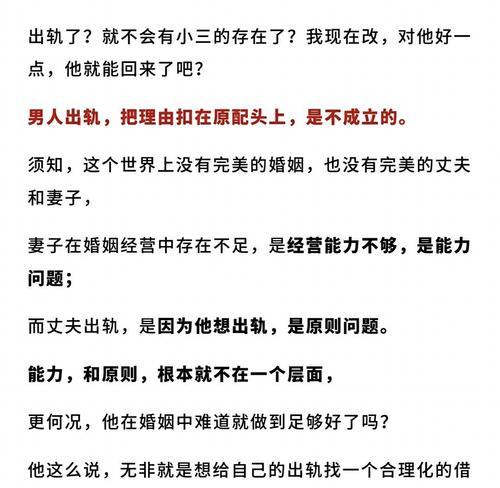 出轨了？就不会有小三的存在了？我现在改，对他好一点，他就能回来了吧？

男人出轨，把理由扣在原配头上，是不成立的。

须知，这个世界上没有完美的婚姻，也没有完美的丈夫和妻子，

妻子在婚姻经营中存在不足，是经营能力不够，是能力问题；

而丈夫出轨，是因为他想出轨，是原则问题。

能力，和原则，根本就不在一个层面，

更何况，他在婚姻中难道就做到足够好了吗？

他这么说，无非就是想给自己的出轨找一个合理化的借